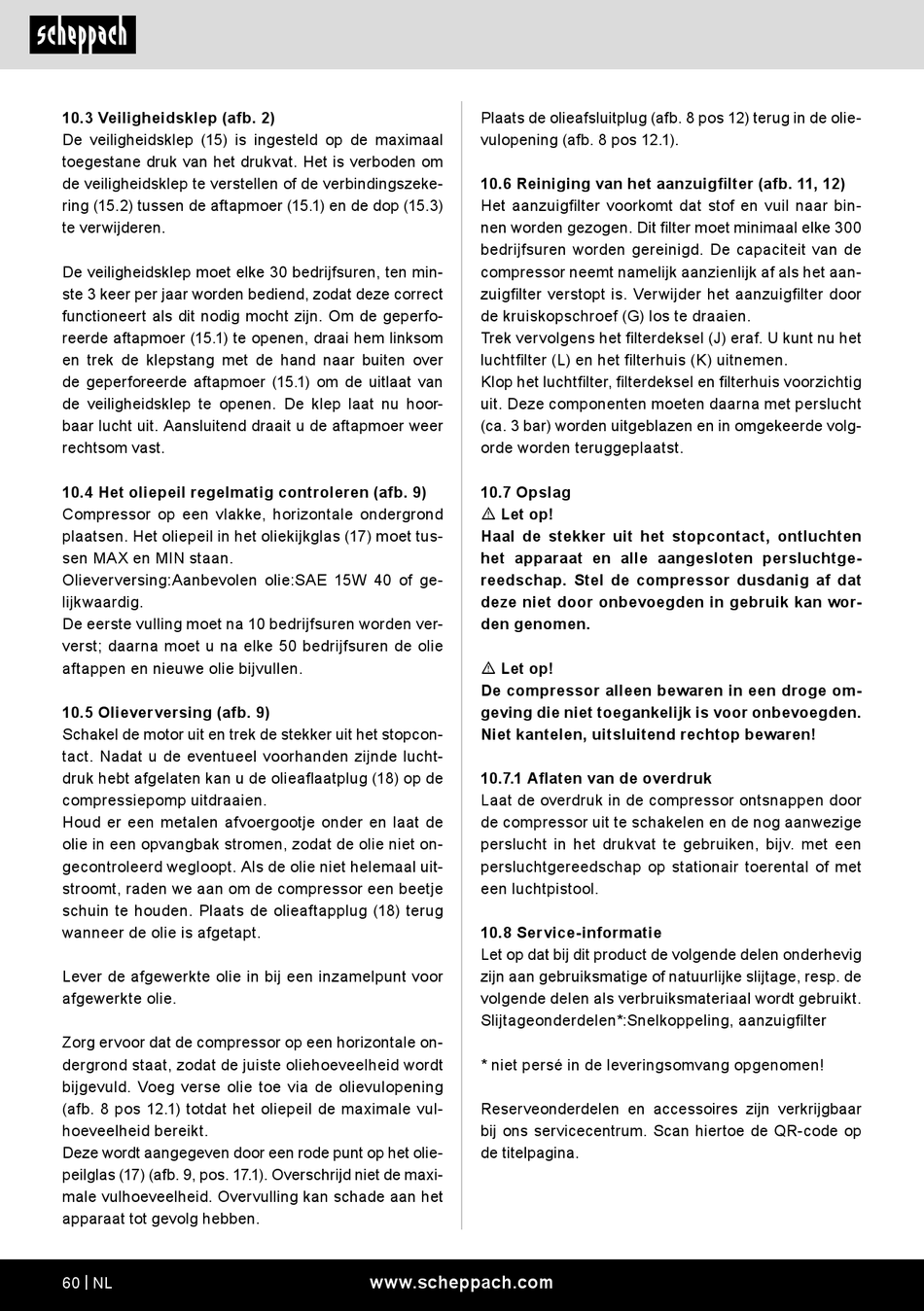 scheppach

10.3 Veiligheidsklep (afb. 2)
De veiligheidsklep (15) is ingesteld op de maximaal toegestane druk van het drukvat. Het is verboden om de veiligheidsklep te verstellen of de verbindingszekering (15.2) tussen de aftapmoer (15.1) en de dop (15.3) te verwijderen.

De veiligheidsklep moet elke 30 bedrijfsuren, ten minste 3 keer per jaar worden bediend, zodat deze correct functioneert als dit nodig mocht zijn. Om de geperforeerde aftapmoer (15.1) te openen, draai hem linksom en trek de klepstang met de hand naar buiten over de geperforeerde aftapmoer (15.1) om de uitlaat van de veiligheidsklep te openen. De klep laat nu hoorbaar lucht uit. Aansluitend draait u de aftapmoer weer rechtsom vast.

10.4 Het oliepeil regelmatig controleren (afb. 9)
Compressor op een vlakke, horizontale ondergrond plaatsen. Het oliepeil in het oliekijkglas (17) moet tussen MAX en MIN staan.
Olieverversing:Aanbevolen olie:SAE 15W 40 of gelijkwaardig.
De eerste vulling moet na 10 bedrijfsuren worden ververst; daarna moet u na elke 50 bedrijfsuren de olie aftappen en nieuwe olie bijvullen.

10.5 Olieverversing (afb. 9)
Schakel de motor uit en trek de stekker uit het stopcontact. Nadat u de eventueel voorhanden zijnde luchtdruk hebt afgelaten kan u de olieaflaatplug (18) op de compressiepomp uitdraaien.
Houd er een metalen afvoergootje onder en laat de olie in een opvangbak stromen, zodat de olie niet ongecontroleerd wegloopt. Als de olie niet helemaal uitstroomt, raden we aan om de compressor een beetje schuin te houden. Plaats de olieaftapplug (18) terug wanneer de olie is afgetapt.

Lever de afgewerkte olie in bij een inzamelpunt voor afgewerkte olie.

Zorg ervoor dat de compressor op een horizontale ondergrond staat, zodat de juiste oliehoeveelheid wordt bijgevuld. Voeg verse olie toe via de olievulopening (afb. 8 pos 12.1) totdat het oliepeil de maximale vulhoeveelheid bereikt.
Deze wordt aangegeven door een rode punt op het oliepeilglas (17) (afb. 9, pos. 17.1). Overschrijd niet de maximale vulhoeveelheid. Overvulling kan schade aan het apparaat tot gevolg hebben.

Plaats de olieafsluitplug (afb. 8 pos 12) terug in de olievulopening (afb. 8 pos 12.1).

10.6 Reiniging van het aanzuigfilter (afb. 11, 12)
Het aanzuigfilter voorkomt dat stof en vuil naar binnen worden gezogen. Dit filter moet minimaal elke 300 bedrijfsuren worden gereinigd. De capaciteit van de compressor neemt namelijk aanzienlijk af als het aanzuigfilter verstopt is. Verwijder het aanzuigfilter door de kruiskopschroef (G) los te draaien.
Trek vervolgens het filterdeksel (J) eraf. U kunt nu het luchtfilter (L) en het filterhuis (K) uitnemen.
Klop het luchtfilter, filterdeksel en filterhuis voorzichtig uit. Deze componenten moeten daarna met perslucht (ca. 3 bar) worden uitgeblazen en in omgekeerde volgorde worden teruggeplaatst.

10.7 Opslag
⚠ Let op!
Haal de stekker uit het stopcontact, ontluchten het apparaat en alle aangesloten persluchtgereedschap. Stel de compressor dusdanig af dat deze niet door onbevoegden in gebruik kan worden genomen.

⚠ Let op!
De compressor alleen bewaren in een droge omgeving die niet toegankelijk is voor onbevoegden. Niet kantelen, uitsluitend rechtop bewaren!

10.7.1 Aflaten van de overdruk
Laat de overdruk in de compressor ontsnappen door de compressor uit te schakelen en de nog aanwezige perslucht in het drukvat te gebruiken, bijv. met een persluchtgereedschap op stationair toerental of met een luchtpistool.

10.8 Service-informatie
Let op dat bij dit product de volgende delen onderhevig zijn aan gebruiksmatige of natuurlijke slijtage, resp. de volgende delen als verbruiksmateriaal wordt gebruikt.
Slijtageonderdelen*:Snelkoppeling, aanzuigfilter

* niet persé in de leveringsomvang opgenomen!

Reserveonderdelen en accessoires zijn verkrijgbaar bij ons servicecentrum. Scan hiertoe de QR-code op de titelpagina.

60 | NL www.scheppach.com